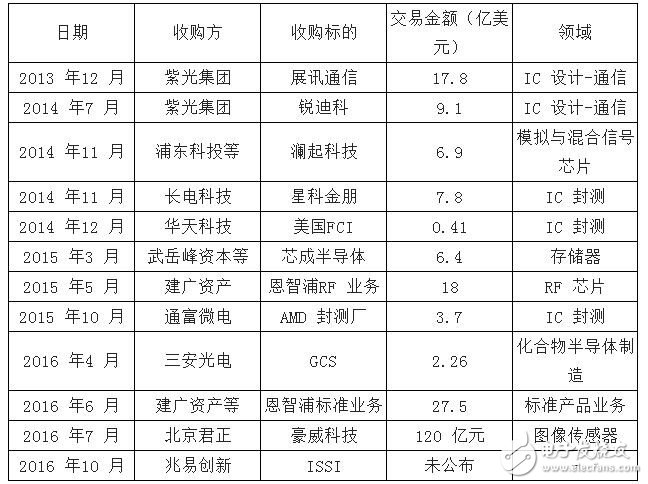 | 日期 | 收购方 | 收购标的 | 交易金额（亿美元） | 领域 |
|---|---|---|---|---|
| 2013年12月 | 紫光集团 | 展讯通信 | 17.8 | IC设计-通信 |
| 2014年7月 | 紫光集团 | 锐迪科 | 9.1 | IC设计-通信 |
| 2014年11月 | 浦东科投等 | 澜起科技 | 6.9 | 模拟与混合信号芯片 |
| 2014年11月 | 长电科技 | 星科金朋 | 7.8 | IC封测 |
| 2014年12月 | 华天科技 | 美国FCI | 0.41 | IC封测 |
| 2015年3月 | 武岳峰资本等 | 芯成半导体 | 6.4 | 存储器 |
| 2015年5月 | 建广资产 | 恩智浦RF业务 | 18 | RF芯片 |
| 2015年10月 | 通富微电 | AMD封测厂 | 3.7 | IC封测 |
| 2016年4月 | 三安光电 | GCS | 2.26 | 化合物半导体制造 |
| 2016年6月 | 建广资产等 | 恩智浦标准业务 | 27.5 | 标准产品业务 |
| 2016年7月 | 北京君正 | 豪威科技 | 120亿元 | 图像传感器 |
| 2016年10月 | 兆易创新 | ISSI | 未公布 |  |

电子发烧友
www.elecfans.com